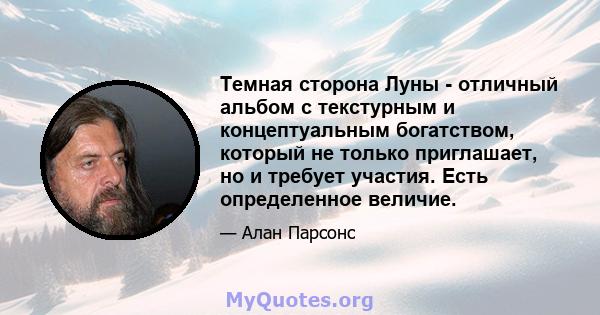 Темная сторона Луны - отличный альбом с текстурным и концептуальным богатством, который не только приглашает, но и требует участия. Есть определенное величие.

— Алан Парсонс

MyQuotes.org